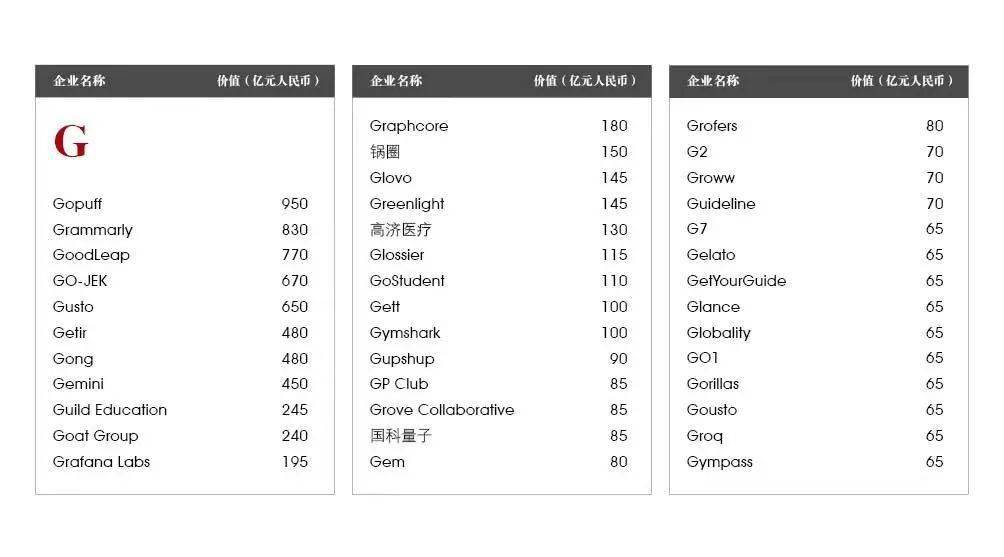 | 企业名称 | 价值（亿元人民币） |
|---|---|
| G | |
| Gopuff | 950 |
| Grammarly | 830 |
| GoodLeap | 770 |
| GO-JEK | 670 |
| Gusto | 650 |
| Getir | 480 |
| Gong | 480 |
| Gemini | 450 |
| Guild Education | 245 |
| Goat Group | 240 |
| Grafana Labs | 195 |

| 企业名称 | 价值（亿元人民币） |
|---|---|
| Graphcore | 180 |
| 锅圈 | 150 |
| Glovo | 145 |
| Greenlight | 145 |
| 高济医疗 | 130 |
| Glossier | 115 |
| GoStudent | 110 |
| Gett | 100 |
| Gymshark | 100 |
| Gupshup | 90 |
| GP Club | 85 |
| Grove Collaborative | 85 |
| 国科量子 | 85 |
| Gem | 80 |

| 企业名称 | 价值（亿元人民币） |
|---|---|
| Grofers | 80 |
| G2 | 70 |
| Groww | 70 |
| Guideline | 70 |
| G7 | 65 |
| Gelato | 65 |
| GetYourGuide | 65 |
| Glance | 65 |
| Globality | 65 |
| GO1 | 65 |
| Gorillas | 65 |
| Gousto | 65 |
| Groq | 65 |
| Gympass | 65 |